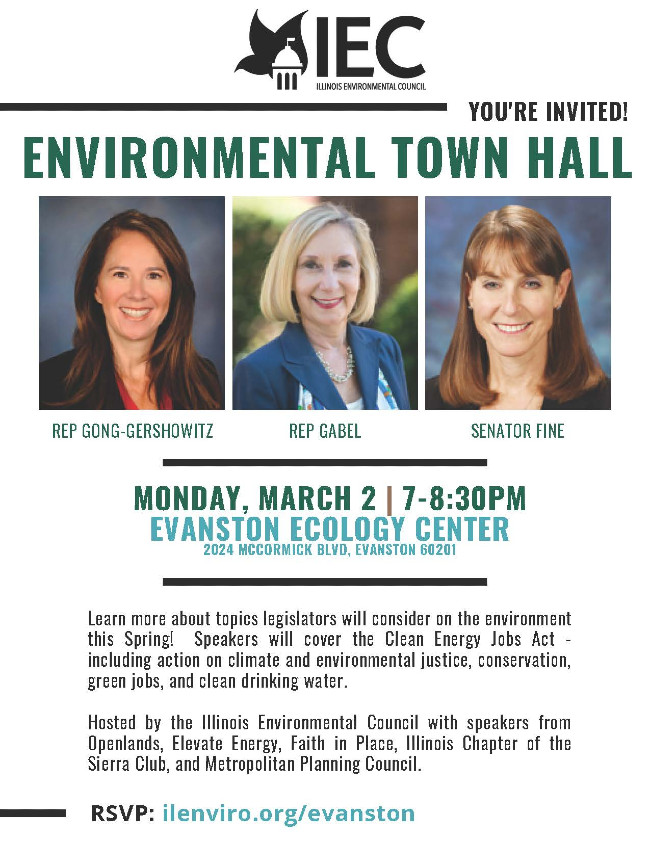 IEC
ILLINOIS ENVIRONMENTAL COUNCIL

YOU'RE INVITED!

ENVIRONMENTAL TOWN HALL

REP GONG-GERSHOWITZ

REP GABEL

SENATOR FINE

MONDAY, MARCH 2 | 7-8:30PM
EVANSTON ECOLOGY CENTER
2024 MCCORMICK BLVD, EVANSTON 60201

Learn more about topics legislators will consider on the environment this Spring! Speakers will cover the Clean Energy Jobs Act - including action on climate and environmental justice, conservation, green jobs, and clean drinking water.

Hosted by the Illinois Environmental Council with speakers from Openlands, Elevate Energy, Faith in Place, Illinois Chapter of the Sierra Club, and Metropolitan Planning Council.

RSVP: ilenviro.org/evanston